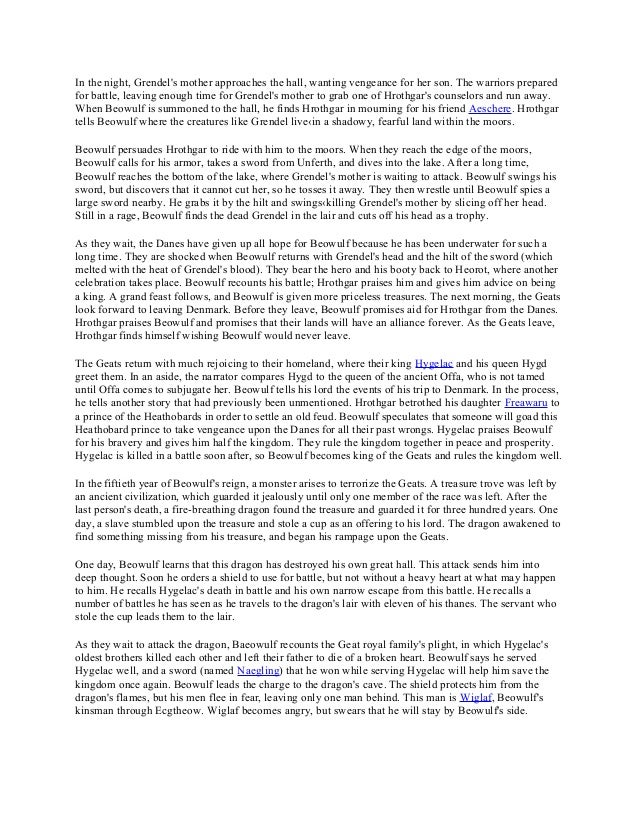 In the night, Grendel's mother approaches the hall, wanting vengeance for her son. The warriors prepared for battle, leaving enough time for Grendel's mother to grab one of Hrothgar's counselors and run away. When Beowulf is summoned to the hall, he finds Hrothgar in mourning for his friend Aeschere. Hrothgar tells Beowulf where the creatures like Grendel live‹in a shadowy, fearful land within the moors.

Beowulf persuades Hrothgar to ride with him to the moors. When they reach the edge of the moors, Beowulf calls for his armor, takes a sword from Unferth, and dives into the lake. After a long time, Beowulf reaches the bottom of the lake, where Grendel's mother is waiting to attack. Beowulf swings his sword, but discovers that it cannot cut her, so he tosses it away. They then wrestle until Beowulf spies a large sword nearby. He grabs it by the hilt and swings‹killing Grendel's mother by slicing off her head. Still in a rage, Beowulf finds the dead Grendel in the lair and cuts off his head as a trophy.

As they wait, the Danes have given up all hope for Beowulf because he has been underwater for such a long time. They are shocked when Beowulf returns with Grendel's head and the hilt of the sword (which melted with the heat of Grendel's blood). They bear the hero and his booty back to Heorot, where another celebration takes place. Beowulf recounts his battle; Hrothgar praises him and gives him advice on being a king. A grand feast follows, and Beowulf is given more priceless treasures. The next morning, the Geats look forward to leaving Denmark. Before they leave, Beowulf promises aid for Hrothgar from the Danes. Hrothgar praises Beowulf and promises that their lands will have an alliance forever. As the Geats leave, Hrothgar finds himself wishing Beowulf would never leave.

The Geats return with much rejoicing to their homeland, where their king Hygelac and his queen Hygd greet them. In an aside, the narrator compares Hygd to the queen of the ancient Offa, who is not tamed until Offa comes to subjugate her. Beowulf tells his lord the events of his trip to Denmark. In the process, he tells another story that had previously been unmentioned. Hrothgar betrothed his daughter Freawaru to a prince of the Heathobards in order to settle an old feud. Beowulf speculates that someone will goad this Heathobard prince to take vengeance upon the Danes for all their past wrongs. Hygelac praises Beowulf for his bravery and gives him half the kingdom. They rule the kingdom together in peace and prosperity. Hygelac is killed in a battle soon after, so Beowulf becomes king of the Geats and rules the kingdom well.

In the fiftieth year of Beowulf's reign, a monster arises to terrorize the Geats. A treasure trove was left by an ancient civilization, which guarded it jealously until only one member of the race was left. After the last person's death, a fire-breathing dragon found the treasure and guarded it for three hundred years. One day, a slave stumbled upon the treasure and stole a cup as an offering to his lord. The dragon awakened to find something missing from his treasure, and began his rampage upon the Geats.

One day, Beowulf learns that this dragon has destroyed his own great hall. This attack sends him into deep thought. Soon he orders a shield to use for battle, but not without a heavy heart at what may happen to him. He recalls Hygelac's death in battle and his own narrow escape from this battle. He recalls a number of battles he has seen as he travels to the dragon's lair with eleven of his thanes. The servant who stole the cup leads them to the lair.

As they wait to attack the dragon, Baeowulf recounts the Geat royal family's plight, in which Hygelac's oldest brothers killed each other and left their father to die of a broken heart. Beowulf says he served Hygelac well, and a sword (named Naegling) that he won while serving Hygelac will help him save the kingdom once again. Beowulf leads the charge to the dragon's cave. The shield protects him from the dragon's flames, but his men flee in fear, leaving only one man behind. This man is Wiglaf, Beowulf's kinsman through Ecgtheow. Wiglaf becomes angry, but swears that he will stay by Beowulf's side.